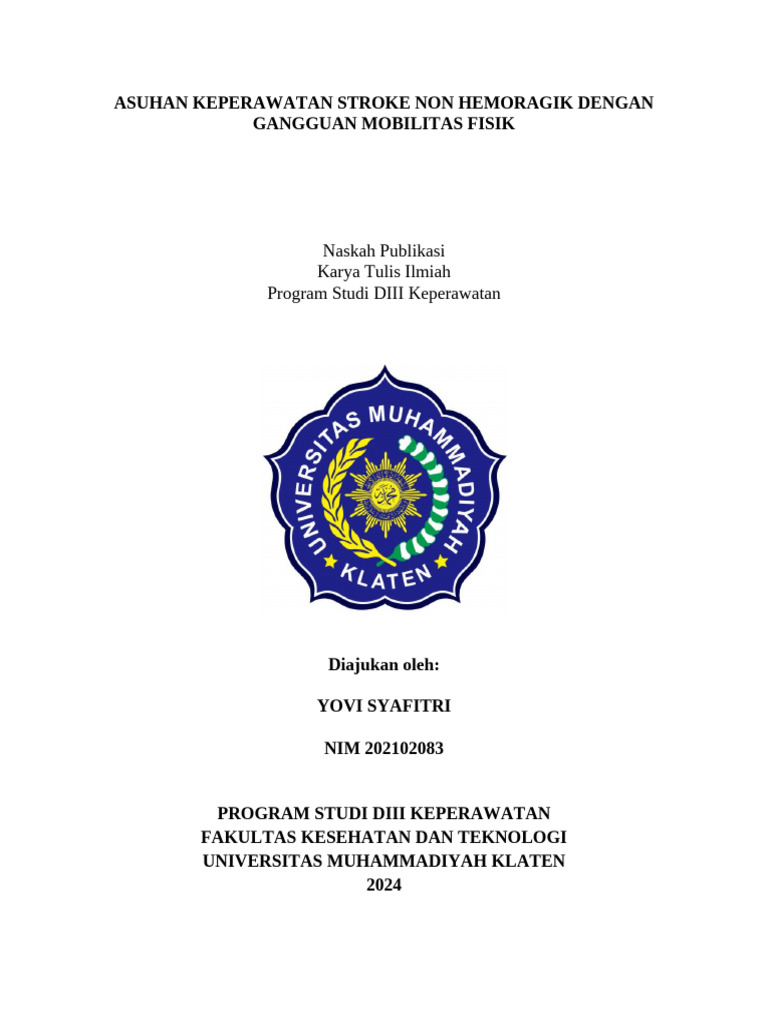 ASUHAN KEPERAWATAN STROKE NON HEMORAGIK DENGAN GANGGUAN MOBILITAS FISIK

Naskah Publikasi
Karya Tulis Ilmiah
Program Studi DIII Keperawatan

UNIVERSITAS MUHAMMADIYAH
KLATEN

Diajukan oleh:

YOVI SYAFITRI

NIM 202102083

PROGRAM STUDI DIII KEPERAWATAN
FAKULTAS KESEHATAN DAN TEKNOLOGI
UNIVERSITAS MUHAMMADIYAH KLATEN
2024